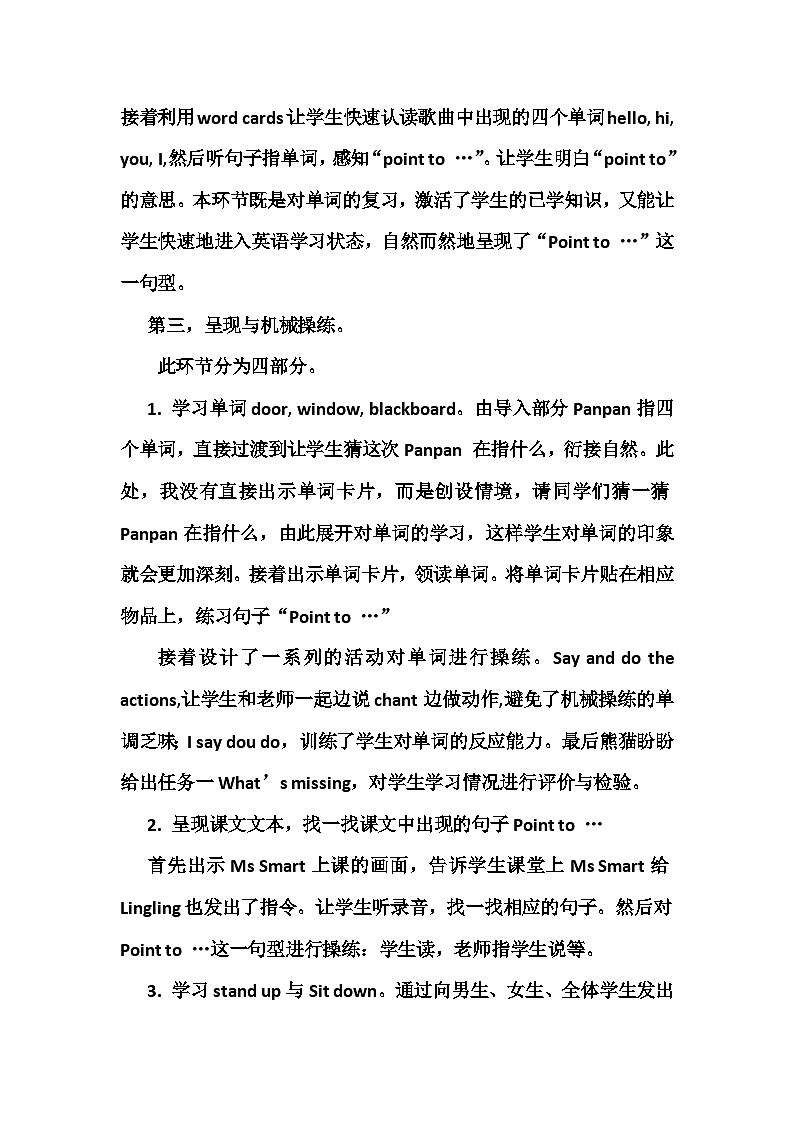 接着利用word cards让学生快速认读歌曲中出现的四个单词hello, hi, you, I,然后听句子指单词，感知“point to …”。让学生明白“point to”的意思。本环节既是对单词的复习，激活了学生的已学知识，又能让学生快速地进入英语学习状态，自然而然地呈现了“Point to …”这一句型。

第三，呈现与机械操练。

此环节分为四部分。

1. 学习单词door, window, blackboard。由导入部分Panpan指四个单词，直接过渡到让学生猜这次Panpan 在指什么，衔接自然。此处，我没有直接出示单词卡片，而是创设情境，请同学们猜一猜Panpan在指什么，由此展开对单词的学习，这样学生对单词的印象就会更加深刻。接着出示单词卡片，领读单词。将单词卡片贴在相应物品上，练习句子“Point to …”

接着设计了一系列的活动对单词进行操练。Say and do the actions,让学生和老师一起边说chant边做动作,避免了机械操练的单调乏味; I say dou do，训练了学生对单词的反应能力。最后熊猫盼盼给出任务一What’s missing，对学生学习情况进行评价与检验。

2. 呈现课文文本，找一找课文中出现的句子Point to …

首先出示Ms Smart上课的画面，告诉学生课堂上Ms Smart给Lingling也发出了指令。让学生听录音，找一找相应的句子。然后对Point to …这一句型进行操练：学生读，老师指学生说等。

3. 学习stand up与Sit down。通过向男生、女生、全体学生发出